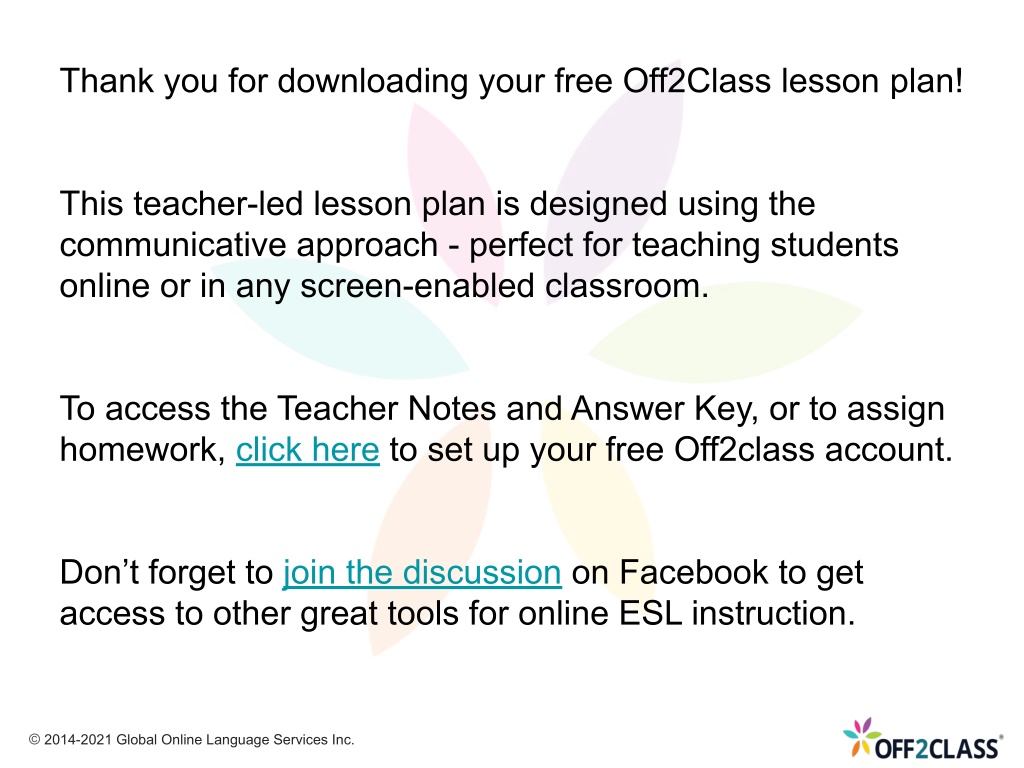 Thank you for downloading your free Off2Class lesson plan!

This teacher-led lesson plan is designed using the communicative approach - perfect for teaching students online or in any screen-enabled classroom.

To access the Teacher Notes and Answer Key, or to assign homework, click here to set up your free Off2class account.

Don’t forget to join the discussion on Facebook to get access to other great tools for online ESL instruction.

© 2014-2021 Global Online Language Services Inc.

OFF2CLASS®